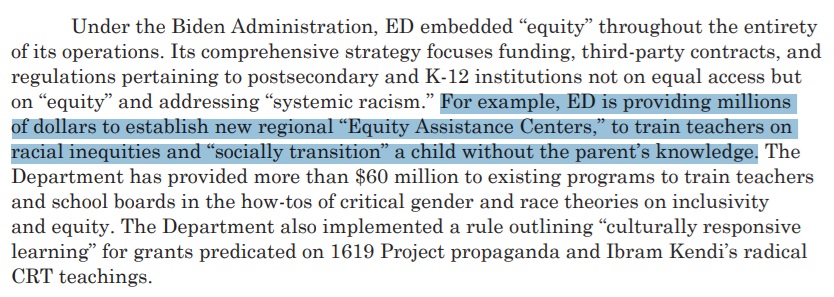 Under the Biden Administration, ED embedded “equity” throughout the entirety of its operations. Its comprehensive strategy focuses funding, third-party contracts, and regulations pertaining to postsecondary and K-12 institutions not on equal access but on “equity” and addressing “systemic racism.” For example, ED is providing millions of dollars to establish new regional “Equity Assistance Centers,” to train teachers on racial inequities and “socially transition” a child without the parent’s knowledge. The Department has provided more than \$60 million to existing programs to train teachers and school boards in the how-tos of critical gender and race theories on inclusivity and equity. The Department also implemented a rule outlining “culturally responsive learning” for grants predicated on 1619 Project propaganda and Ibram Kendi’s radical CRT teachings.